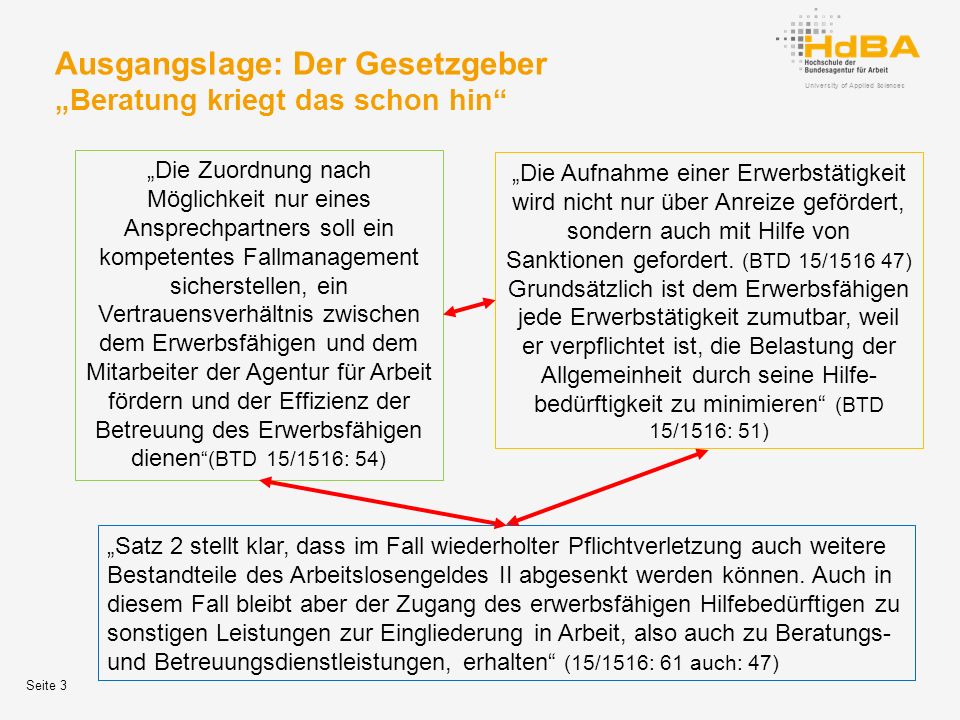 Ausgangslage: Der Gesetzgeber
„Beratung kriegt das schon hin“

HdBA
Hochschule der Bundesagentur für Arbeit
University of Applied Sciences

„Die Zuordnung nach Möglichkeit nur eines Ansprechpartners soll ein kompetentes Fallmanagement sicherstellen, ein Vertrauensverhältnis zwischen dem Erwerbsfähigen und dem Mitarbeiter der Agentur für Arbeit fördern und der Effizienz der Betreuung des Erwerbsfähigen dienen“(BTD 15/1516: 54)

„Die Aufnahme einer Erwerbstätigkeit wird nicht nur über Anreize gefördert, sondern auch mit Hilfe von Sanktionen gefordert. (BTD 15/1516 47) Grundsätzlich ist dem Erwerbsfähigen jede Erwerbstätigkeit zumutbar, weil er verpflichtet ist, die Belastung der Allgemeinheit durch seine Hilfebedürftigkeit zu minimieren“ (BTD 15/1516: 51)

„Satz 2 stellt klar, dass im Fall wiederholter Pflichtverletzung auch weitere Bestandteile des Arbeitslosengeldes II abgesenkt werden können. Auch in diesem Fall bleibt aber der Zugang des erwerbsfähigen Hilfebedürftigen zu sonstigen Leistungen zur Eingliederung in Arbeit, also auch zu Beratungs- und Betreuungsdienstleistungen, erhalten“ (15/1516: 61 auch: 47)

Seite 3